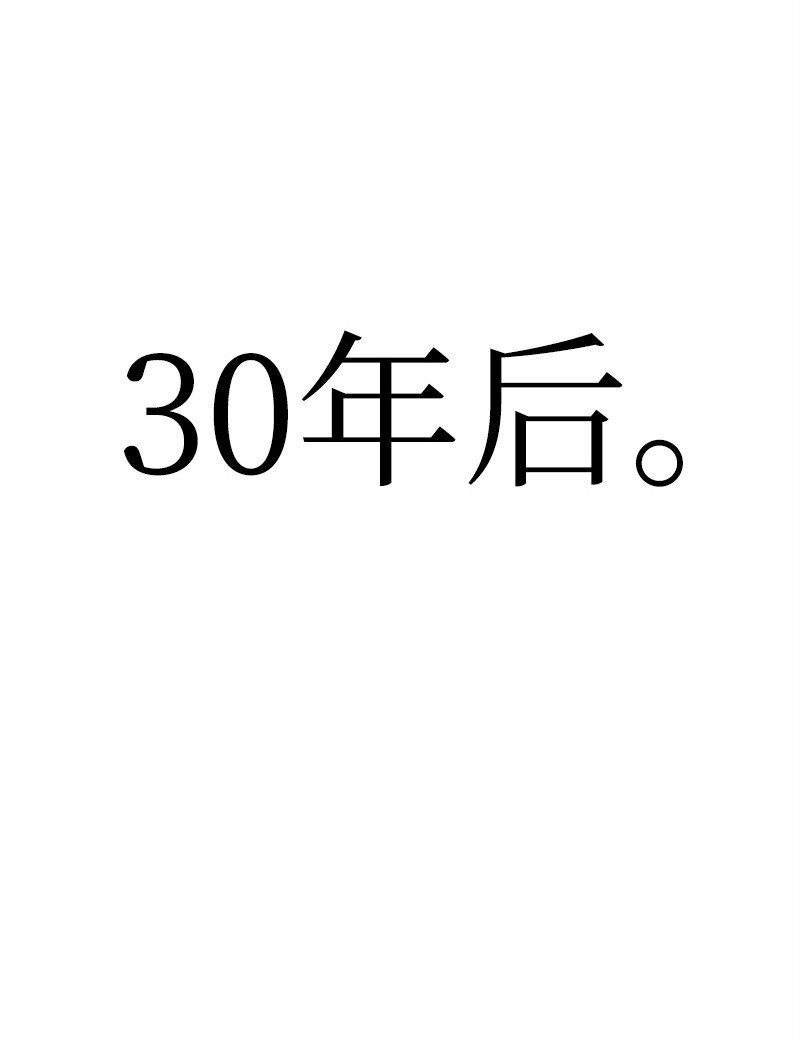 30年后。